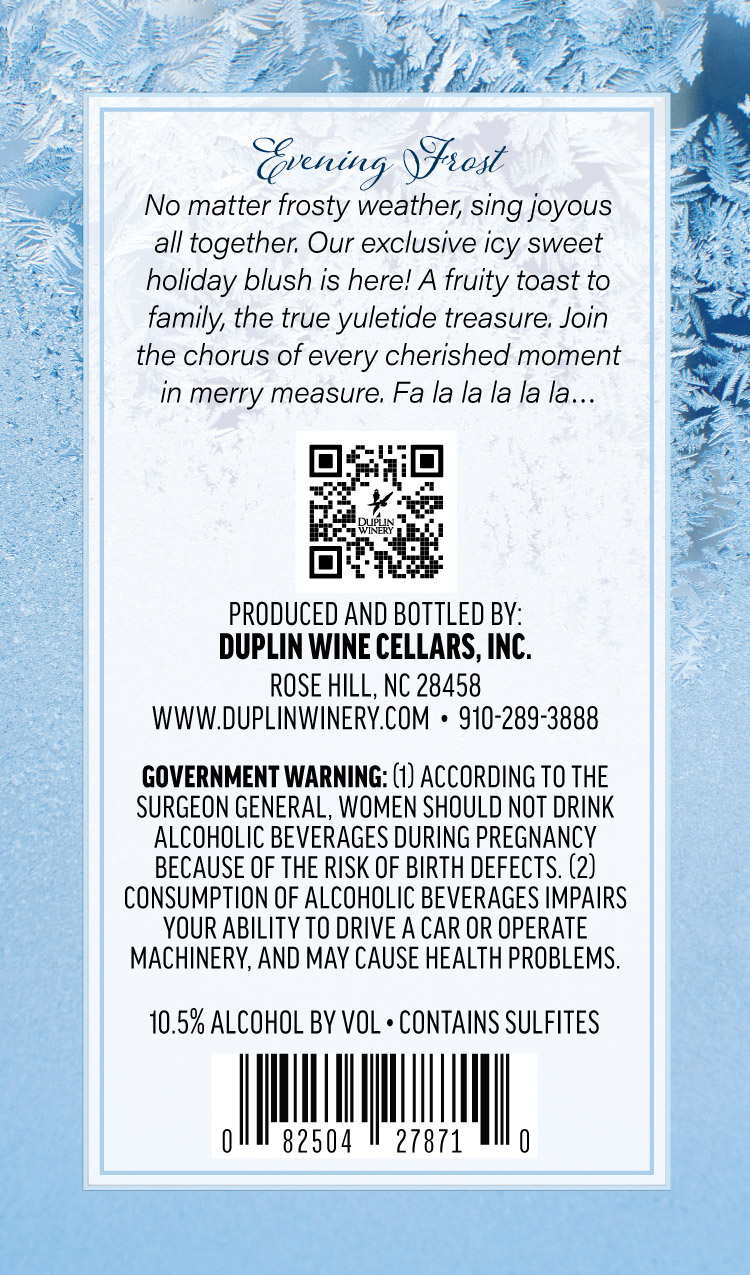 Evening Frost

No matter frosty weather, sing joyous all together. Our exclusive icy sweet holiday blush is here! A fruity toast to family, the true yuletide treasure. Join the chorus of every cherished moment in merry measure. Fa la la la la la...

DUPLIN WINERY

PRODUCED AND BOTTLED BY:
DUPLIN WINE CELLARS, INC.
ROSE HILL, NC 28458
WWW.DUPLINWINERY.COM • 910-289-3888

GOVERNMENT WARNING: (1) ACCORDING TO THE SURGEON GENERAL, WOMEN SHOULD NOT DRINK ALCOHOLIC BEVERAGES DURING PREGNANCY BECAUSE OF THE RISK OF BIRTH DEFECTS. (2) CONSUMPTION OF ALCOHOLIC BEVERAGES IMPAIRS YOUR ABILITY TO DRIVE A CAR OR OPERATE MACHINERY, AND MAY CAUSE HEALTH PROBLEMS.

10.5% ALCOHOL BY VOL • CONTAINS SULFITES

0 82504 27871 0